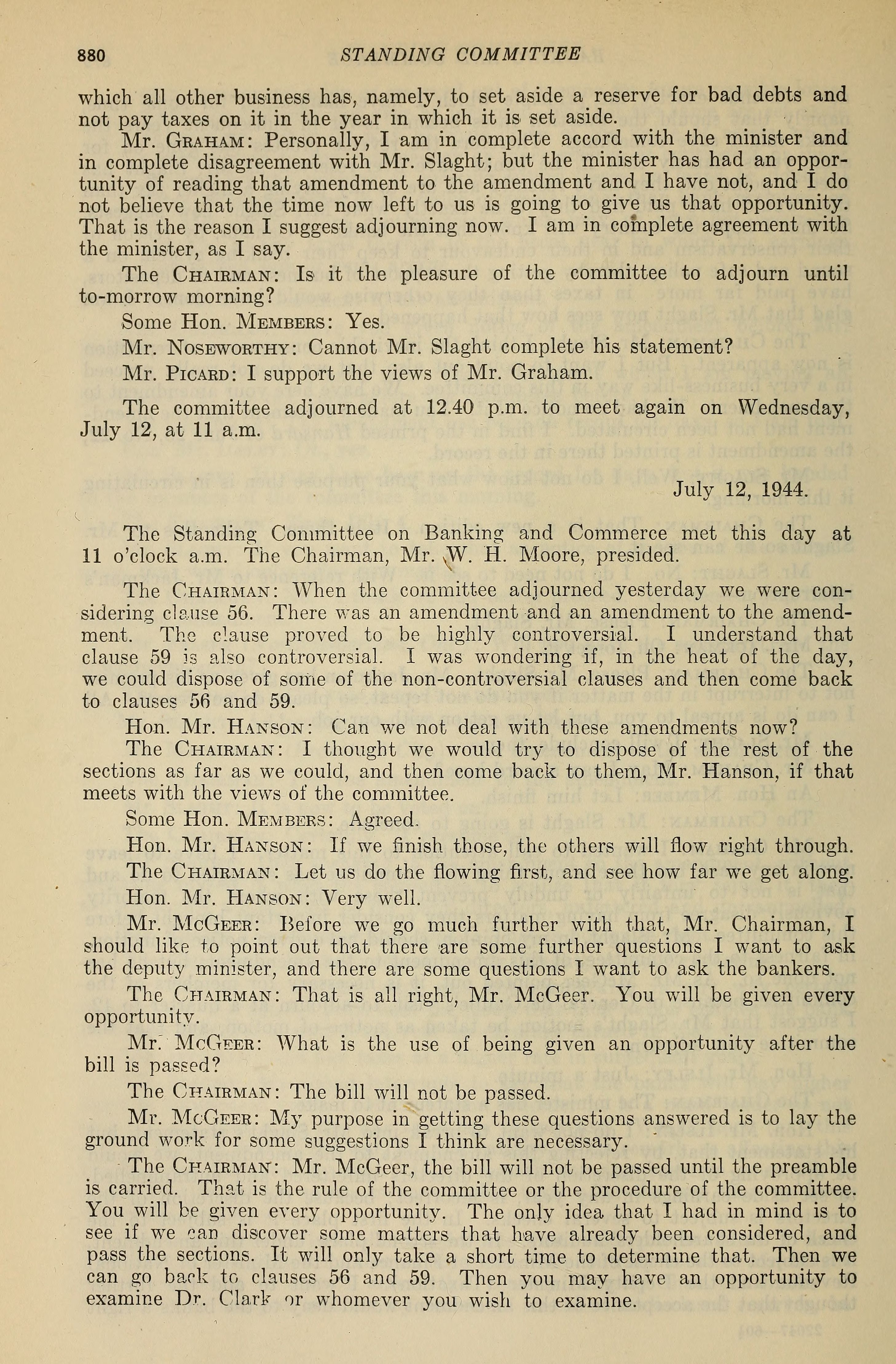 880 STANDING COMMITTEE

which all other business has, namely, to set aside a reserve for bad debts and not pay taxes on it in the year in which it is set aside.

Mr. GRAHAM: Personally, I am in complete accord with the minister and in complete disagreement with Mr. Slaght; but the minister has had an opportunity of reading that amendment to the amendment and I have not, and I do not believe that the time now left to us is going to give us that opportunity. That is the reason I suggest adjourning now. I am in complete agreement with the minister, as I say.

The CHAIRMAN: Is it the pleasure of the committee to adjourn until to-morrow morning?

Some Hon. MEMBERS: Yes.

Mr. NOSEWORTHY: Cannot Mr. Slaght complete his statement?

Mr. PICARD: I support the views of Mr. Graham.

The committee adjourned at 12.40 p.m. to meet again on Wednesday, July 12, at 11 a.m.

July 12, 1944.

The Standing Committee on Banking and Commerce met this day at 11 o'clock a.m. The Chairman, Mr. W. H. Moore, presided.

The CHAIRMAN: When the committee adjourned yesterday we were considering clause 56. There was an amendment and an amendment to the amendment. The clause proved to be highly controversial. I understand that clause 59 is also controversial. I was wondering if, in the heat of the day, we could dispose of some of the non-controversial clauses and then come back to clauses 56 and 59.

Hon. Mr. HANSON: Can we not deal with these amendments now?

The CHAIRMAN: I thought we would try to dispose of the rest of the sections as far as we could, and then come back to them, Mr. Hanson, if that meets with the views of the committee.

Some Hon. MEMBERS: Agreed.

Hon. Mr. HANSON: If we finish those, the others will flow right through.

The CHAIRMAN: Let us do the flowing first, and see how far we get along.

Hon. Mr. HANSON: Very well.

Mr. MCGEER: Before we go much further with that, Mr. Chairman, I should like to point out that there are some further questions I want to ask the deputy minister, and there are some questions I want to ask the bankers.

The CHAIRMAN: That is all right, Mr. McGeer. You will be given every opportunity.

Mr. MCGEER: What is the use of being given an opportunity after the bill is passed?

The CHAIRMAN: The bill will not be passed.

Mr. MCGEER: My purpose in getting these questions answered is to lay the ground work for some suggestions I think are necessary.

The CHAIRMAN: Mr. McGeer, the bill will not be passed until the preamble is carried. That is the rule of the committee or the procedure of the committee. You will be given every opportunity. The only idea that I had in mind is to see if we can discover some matters that have already been considered, and pass the sections. It will only take a short time to determine that. Then we can go back to clauses 56 and 59. Then you may have an opportunity to examine Dr. Clark or whomever you wish to examine.